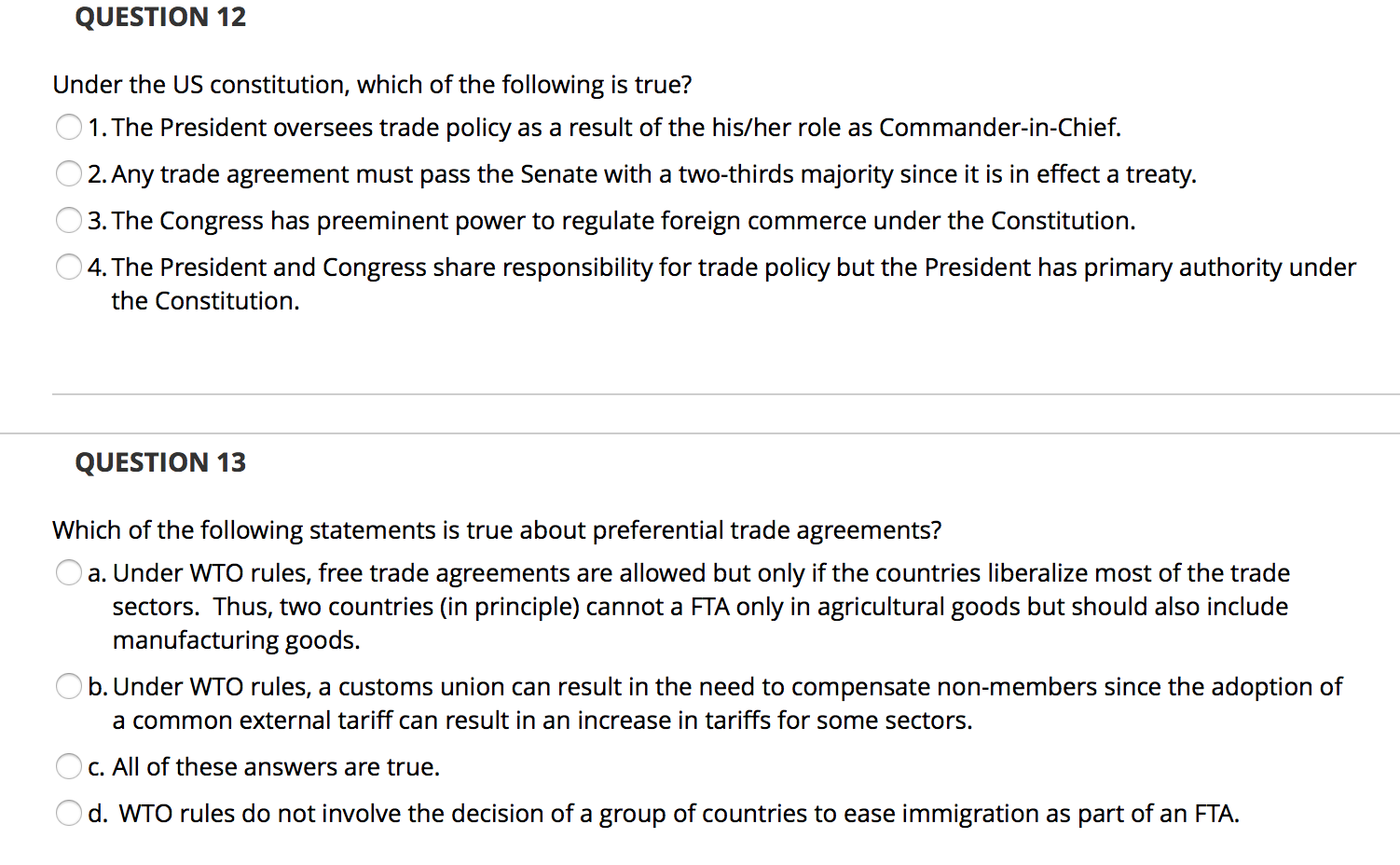 QUESTION 12

Under the US constitution, which of the following is true?

1. The President oversees trade policy as a result of the his/her role as Commander-in-Chief.

2. Any trade agreement must pass the Senate with a two-thirds majority since it is in effect a treaty.

3. The Congress has preeminent power to regulate foreign commerce under the Constitution.

4. The President and Congress share responsibility for trade policy but the President has primary authority under the Constitution.

QUESTION 13

Which of the following statements is true about preferential trade agreements?

a. Under WTO rules, free trade agreements are allowed but only if the countries liberalize most of the trade sectors. Thus, two countries (in principle) cannot a FTA only in agricultural goods but should also include manufacturing goods.

b. Under WTO rules, a customs union can result in the need to compensate non-members since the adoption of a common external tariff can result in an increase in tariffs for some sectors.

c. All of these answers are true.

d. WTO rules do not involve the decision of a group of countries to ease immigration as part of an FTA.